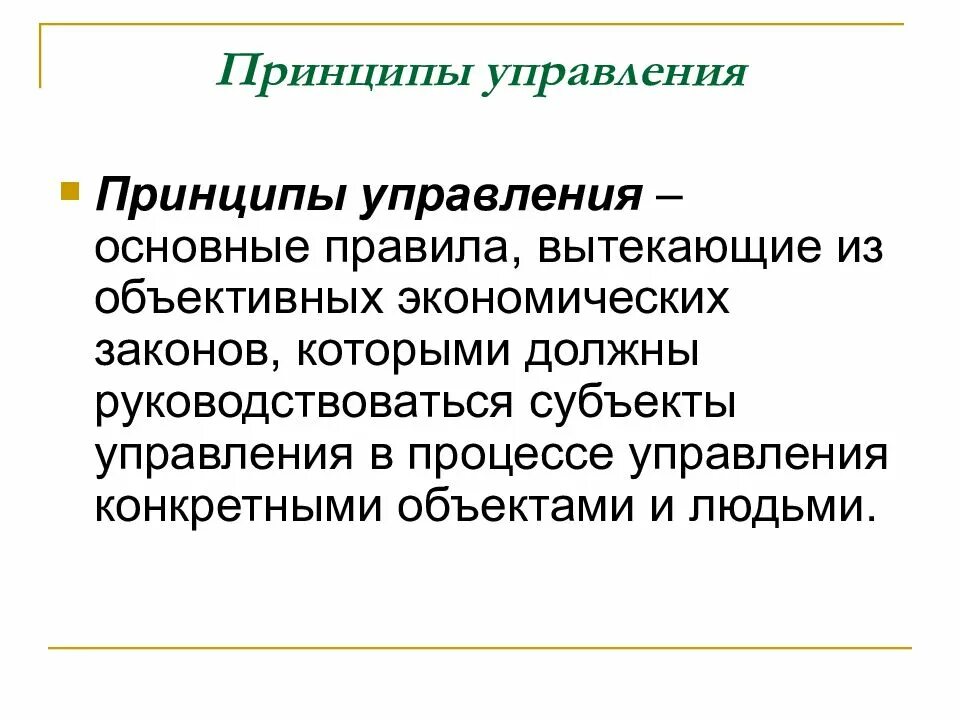 Принципы управления

Принципы управления – основные правила, вытекающие из объективных экономических законов, которыми должны руководствоваться субъекты управления в процессе управления конкретными объектами и людьми.